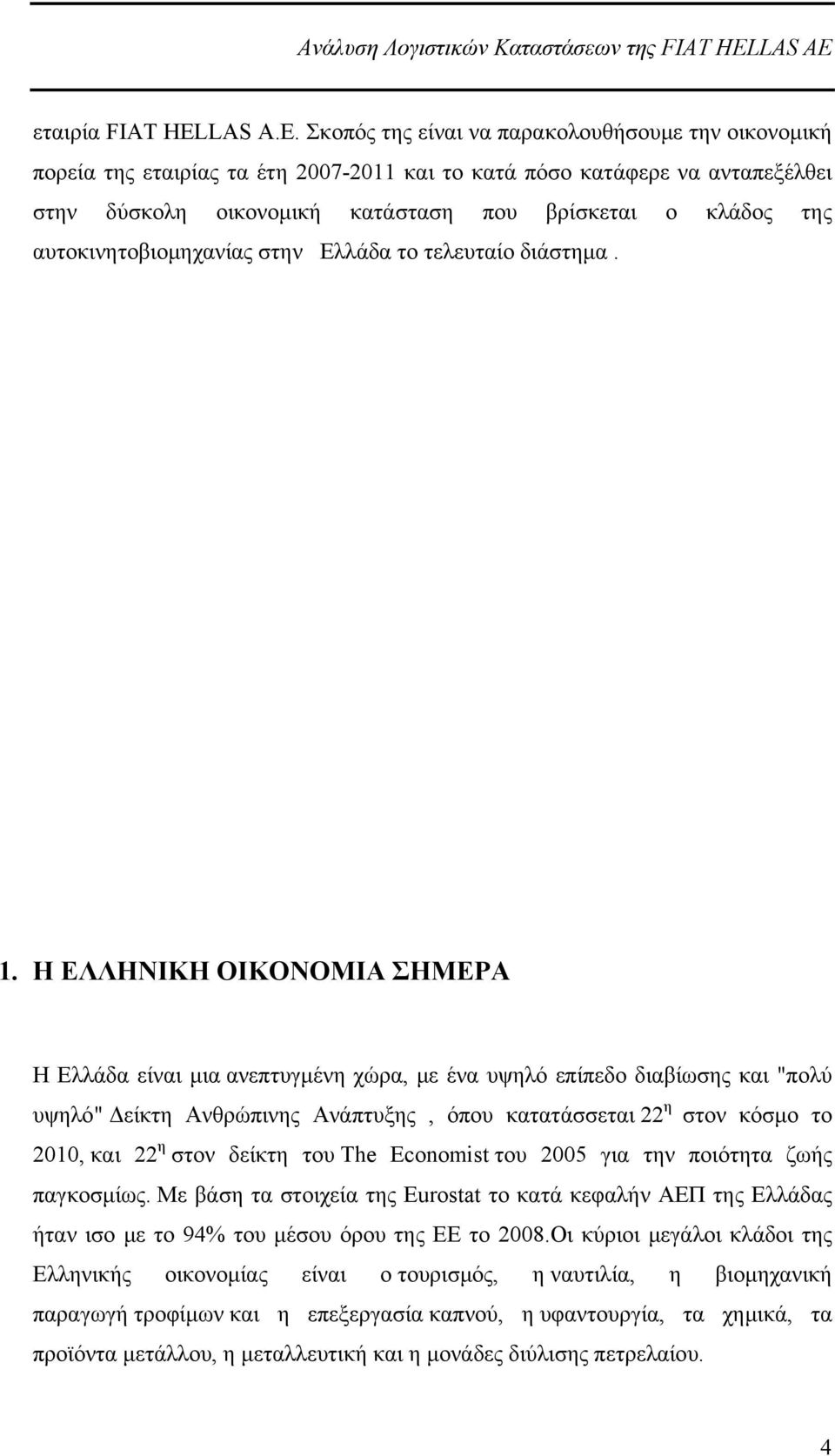 Ανάλυση Λογιστικών Καταστάσεων της FIAT HELLAS AE

εταιρία FIAT HELLAS A.E. Σκοπός της είναι να παρακολουθήσουμε την οικονομική πορεία της εταιρίας τα έτη 2007-2011 και το κατά πόσο κατάφερε να ανταπεξέλθει στην δύσκολη οικονομική κατάσταση που βρίσκεται ο κλάδος της αυτοκινητοβιομηχανίας στην Ελλάδα το τελευταίο διάστημα .

1. Η ΕΛΛΗΝΙΚΗ ΟΙΚΟΝΟΜΙΑ ΣΗΜΕΡΑ

Η Ελλάδα είναι μια ανεπτυγμένη χώρα, με ένα υψηλό επίπεδο διαβίωσης και "πολύ υψηλό" Δείκτη Ανθρώπινης Ανάπτυξης , όπου κατατάσσεται $22^{η}$ στον κόσμο το 2010, και $22^{η}$ στον δείκτη του The Economist του 2005 για την ποιότητα ζωής παγκοσμίως. Με βάση τα στοιχεία της Eurostat το κατά κεφαλήν ΑΕΠ της Ελλάδας ήταν ισο με το 94% του μέσου όρου της ΕΕ το 2008.Οι κύριοι μεγάλοι κλάδοι της Ελληνικής οικονομίας είναι ο τουρισμός, η ναυτιλία, η βιομηχανική παραγωγή τροφίμων και η επεξεργασία καπνού, η υφαντουργία, τα χημικά, τα προϊόντα μετάλλου, η μεταλλευτική και η μονάδες διύλισης πετρελαίου.

4